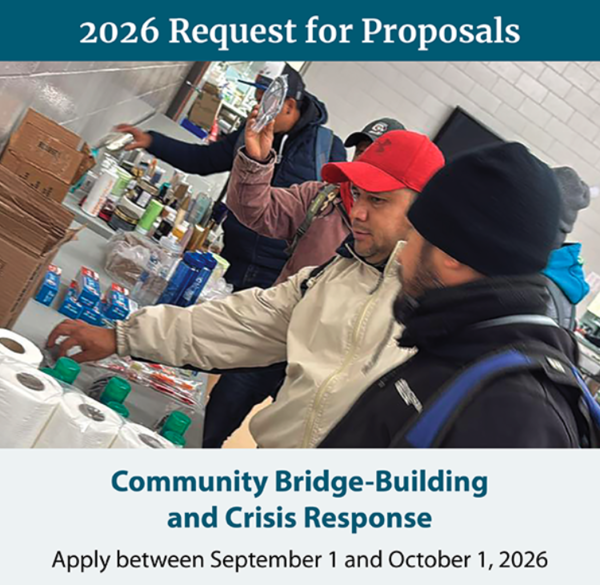 2026 Request for Proposals

Community Bridge-Building and Crisis Response

Apply between September 1 and October 1, 2026